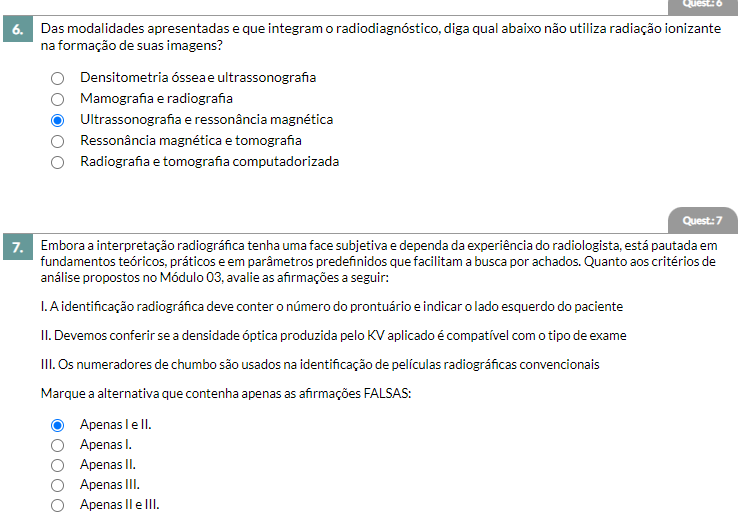 Quest.: 6

6. Das modalidades apresentadas e que integram o radiodiagnóstico, diga qual abaixo não utiliza radiação ionizante na formação de suas imagens?

Densitometria óssea e ultrassonografia
Mamografia e radiografia
Ultrassonografia e ressonância magnética
Ressonância magnética e tomografia
Radiografia e tomografia computadorizada

Quest.: 7

7. Embora a interpretação radiográfica tenha uma face subjetiva e dependa da experiência do radiologista, está pautada em fundamentos teóricos, práticos e em parâmetros predefinidos que facilitam a busca por achados. Quanto aos critérios de análise propostos no Módulo 03, avalie as afirmações a seguir:

I. A identificação radiográfica deve conter o número do prontuário e indicar o lado esquerdo do paciente

II. Devemos conferir se a densidade óptica produzida pelo KV aplicado é compatível com o tipo de exame

III. Os numeradores de chumbo são usados na identificação de películas radiográficas convencionais

Marque a alternativa que contenha apenas as afirmações FALSAS:

Apenas I e II.
Apenas I.
Apenas II.
Apenas III.
Apenas II e III.